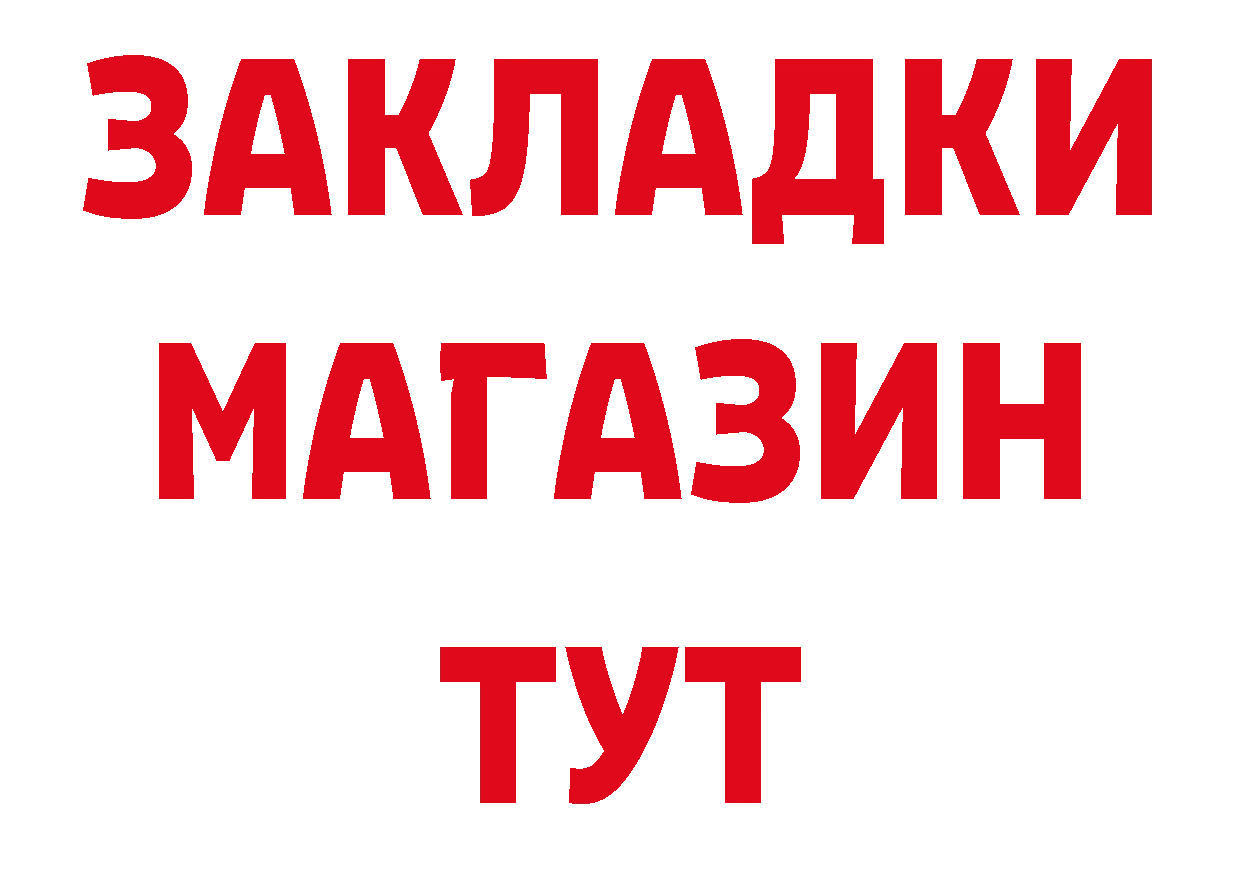 ЗАКЛАДКИ
МАГАЗИН
ТУТ